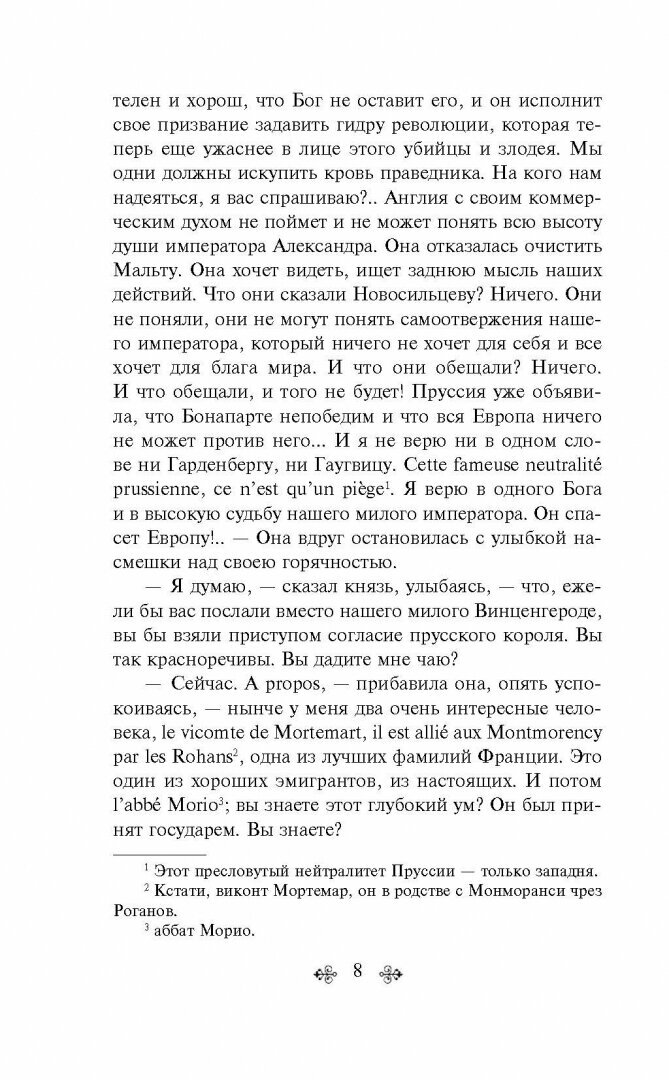 телен и хорош, что Бог не оставит его, и он исполнит свое призвание задавить гидру революции, которая теперь еще ужаснее в лице этого убийцы и злодея. Мы одни должны искупить кровь праведника. На кого нам надеяться, я вас спрашиваю?.. Англия с своим коммерческим духом не поймет и не может понять всю высоту души императора Александра. Она отказалась очистить Мальту. Она хочет видеть, ищет заднюю мысль наших действий. Что они сказали Новосильцеву? Ничего. Они не поняли, они не могут понять самоотвержения нашего императора, который ничего не хочет для себя и все хочет для блага мира. И что они обещали? Ничего. И что обещали, и того не будет! Пруссия уже объявила, что Бонапарте непобедим и что вся Европа ничего не может против него... И я не верю ни в одном слове ни Гарденбергу, ни Гаугвицу. Cette fameuse neutralité prussienne, ce n'est qu'un piège$^1$. Я верю в одного Бога и в высокую судьбу нашего милого императора. Он спасет Европу!.. — Она вдруг остановилась с улыбкой насмешки над своею горячностью.

— Я думаю, — сказал князь, улыбаясь, — что, ежели бы вас послали вместо нашего милого Винценгероде, вы бы взяли приступом согласие прусского короля. Вы так красноречивы. Вы дадите мне чаю?

— Сейчас. A propos, — прибавила она, опять успокоиваясь, — нынче у меня два очень интересные человека, le vicomte de Mortemart, il est allié aux Montmorency par les Rohans$^2$, одна из лучших фамилий Франции. Это один из хороших эмигрантов, из настоящих. И потом l'abbé Morio$^3$; вы знаете этот глубокий ум? Он был принят государем. Вы знаете?

$^1$ Этот пресловутый нейтралитет Пруссии — только западня.
$^2$ Кстати, виконт Мортемар, он в родстве с Монморанси чрез Роганов.
$^3$ аббат Морио.

8